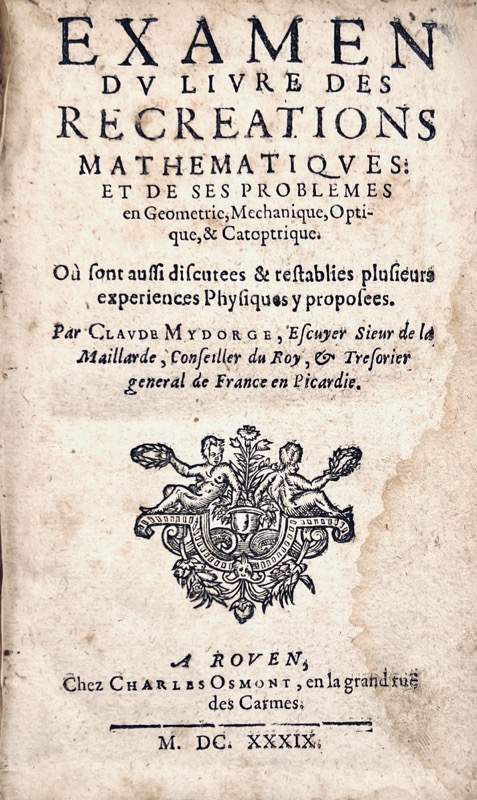 EXAMEN
DV LIVRE DES
RECREATIONS
MATHEMATIQVES:
ET DE SES PROBLEMES
en Geometrie, Mechanique, Optique, & Catoptrique.

Où sont aussi discutees & restablies plusieurs experiences Physiques y proposees.

Par CLAVDE MYDORGE, Escuyer Sieur de la Maillarde, Conseiller du Roy, & Tresorier general de France en Picardie.

A ROVEN,
Chez CHARLES OSMONT, en la grand ruë des Carmes.

M. DC. XXXIX.